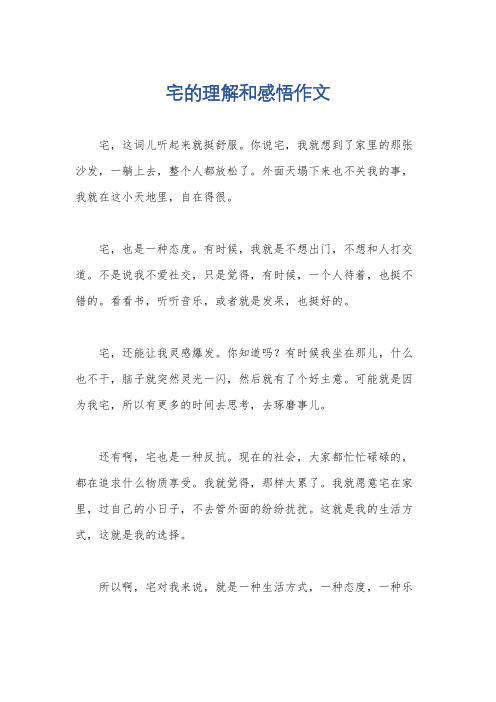 宅的理解和感悟作文

宅，这词儿听起来就挺舒服。你说宅，我就想到了家里的那张沙发，一躺上去，整个人都放松了。外面天塌下来也不关我的事，我就在这小天地里，自在得很。

宅，也是一种态度。有时候，我就是不想出门，不想和人打交道。不是说我不爱社交，只是觉得，有时候，一个人待着，也挺不错的。看看书，听听音乐，或者就是发呆，也挺好的。

宅，还能让我灵感爆发。你知道吗？有时候我坐在那儿，什么也不干，脑子就突然灵光一闪，然后就有了个好主意。可能就是因为我宅，所以有更多的时间去思考，去琢磨事儿。

还有啊，宅也是一种反抗。现在的社会，大家都忙忙碌碌的，都在追求什么物质享受。我就觉得，那样太累了。我就愿意宅在家里，过自己的小日子，不去管外面的纷纷扰扰。这就是我的生活方式，这就是我的选择。

所以啊，宅对我来说，就是一种生活方式，一种态度，一种乐